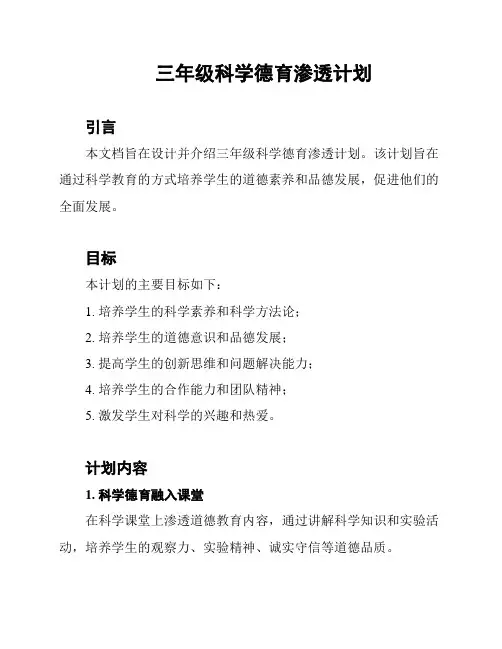 三年级科学德育渗透计划

引言

本文档旨在设计并介绍三年级科学德育渗透计划。该计划旨在通过科学教育的方式培养学生的道德素养和品德发展，促进他们的全面发展。

目标

本计划的主要目标如下：

1. 培养学生的科学素养和科学方法论；

2. 培养学生的道德意识和品德发展；

3. 提高学生的创新思维和问题解决能力；

4. 培养学生的合作能力和团队精神；

5. 激发学生对科学的兴趣和热爱。

计划内容

1. 科学德育融入课堂

在科学课堂上渗透道德教育内容，通过讲解科学知识和实验活动，培养学生的观察力、实验精神、诚实守信等道德品质。